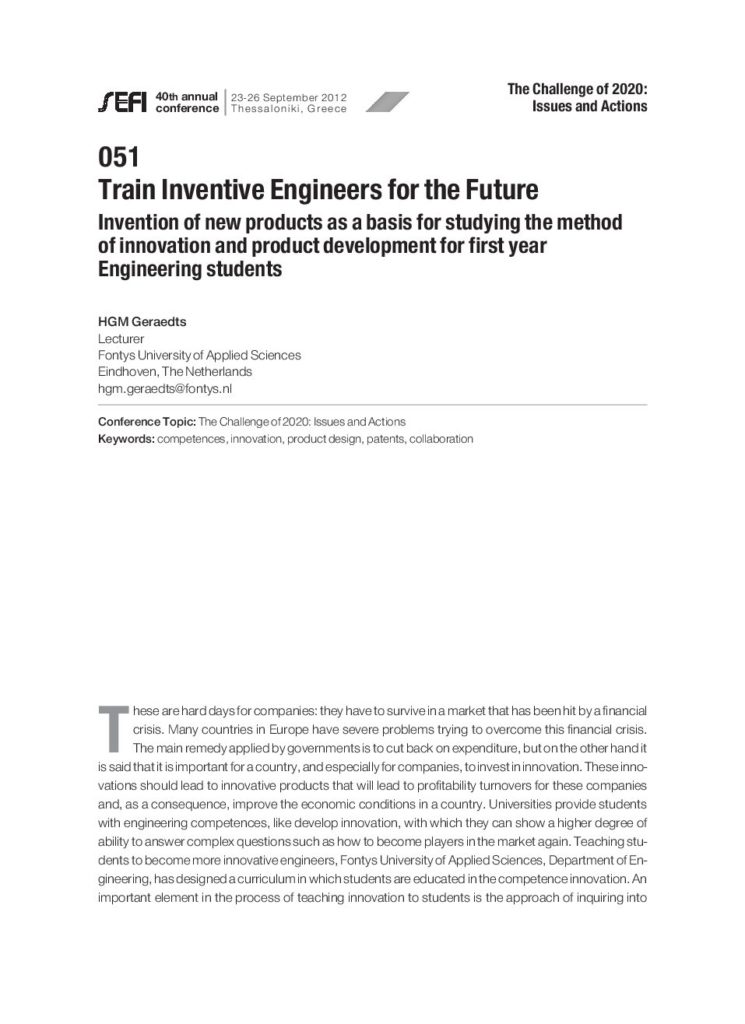 SEFI 40th annual conference | 23-26 September 2012 Thessaloniki, Greece

The Challenge of 2020: Issues and Actions

051
Train Inventive Engineers for the Future
Invention of new products as a basis for studying the method of innovation and product development for first year Engineering students

HGM Geraedts
Lecturer
Fontys University of Applied Sciences
Eindhoven, The Netherlands
hgm.geraedts@fontys.nl

Conference Topic: The Challenge of 2020: Issues and Actions
Keywords: competences, innovation, product design, patents, collaboration

These are hard days for companies: they have to survive in a market that has been hit by a financial crisis. Many countries in Europe have severe problems trying to overcome this financial crisis. The main remedy applied by governments is to cut back on expenditure, but on the other hand it is said that it is important for a country, and especially for companies, to invest in innovation. These innovations should lead to innovative products that will lead to profitability turnovers for these companies and, as a consequence, improve the economic conditions in a country. Universities provide students with engineering competences, like develop innovation, with which they can show a higher degree of ability to answer complex questions such as how to become players in the market again. Teaching students to become more innovative engineers, Fontys University of Applied Sciences, Department of Engineering, has designed a curriculum in which students are educated in the competence innovation. An important element in the process of teaching innovation to students is the approach of inquiring into